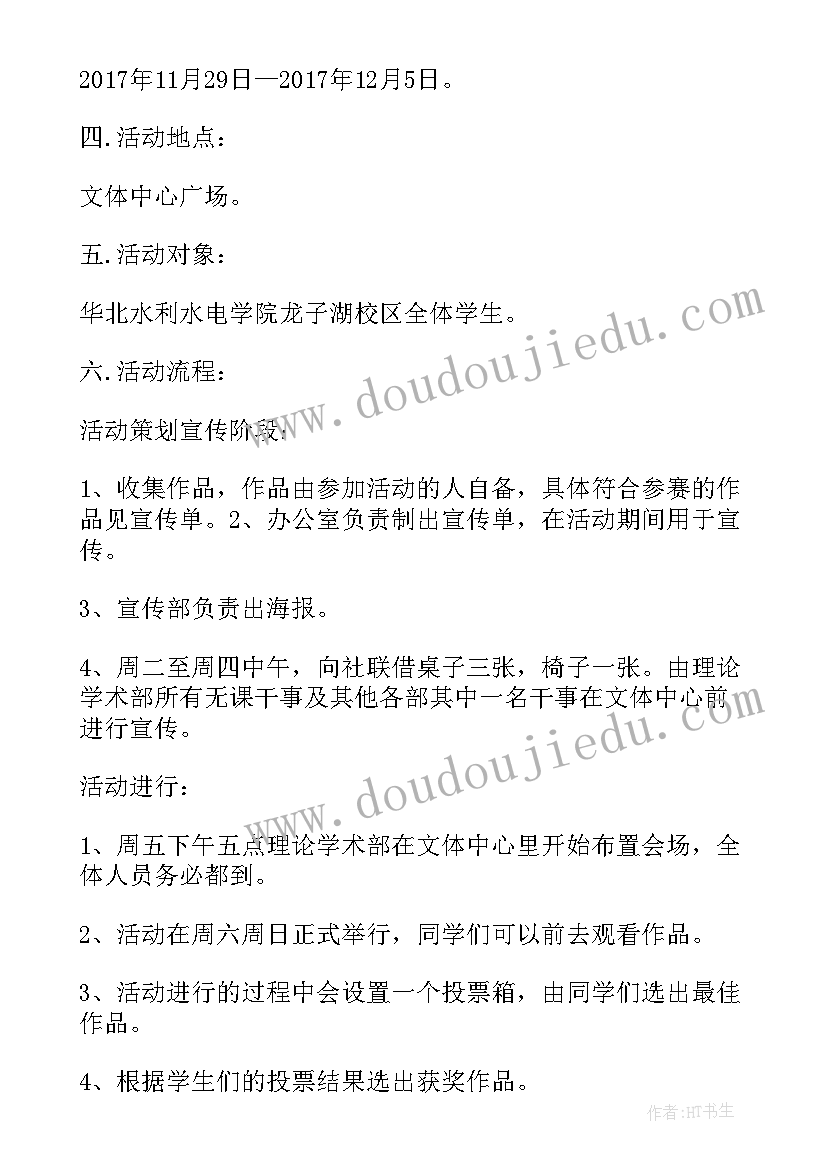 2017年11月29日—2017年12月5日。

四.活动地点：

文体中心广场。

五.活动对象：

华北水利水电学院龙子湖校区全体学生。

六.活动流程：

活动策划宣传阶段：

1、收集作品，作品由参加活动的人自备，具体符合参赛的作品见宣传单。2、办公室负责制出宣传单，在活动期间用于宣传。

3、宣传部负责出海报。

4、周二至周四中午，向社联借桌子三张，椅子一张。由理论学术部所有无课干事及其他各部其中一名干事在文体中心前进行宣传。

活动进行：

1、周五下午五点理论学术部在文体中心里开始布置会场，全体人员务必都到。

2、活动在周六周日正式举行，同学们可以前去观看作品。

3、活动进行的过程中会设置一个投票箱，由同学们选出最佳作品。

4、根据学生们的投票结果选出获奖作品。

www.doudoujiedu.com

www.doudoujiedu.com

作者：HT书生